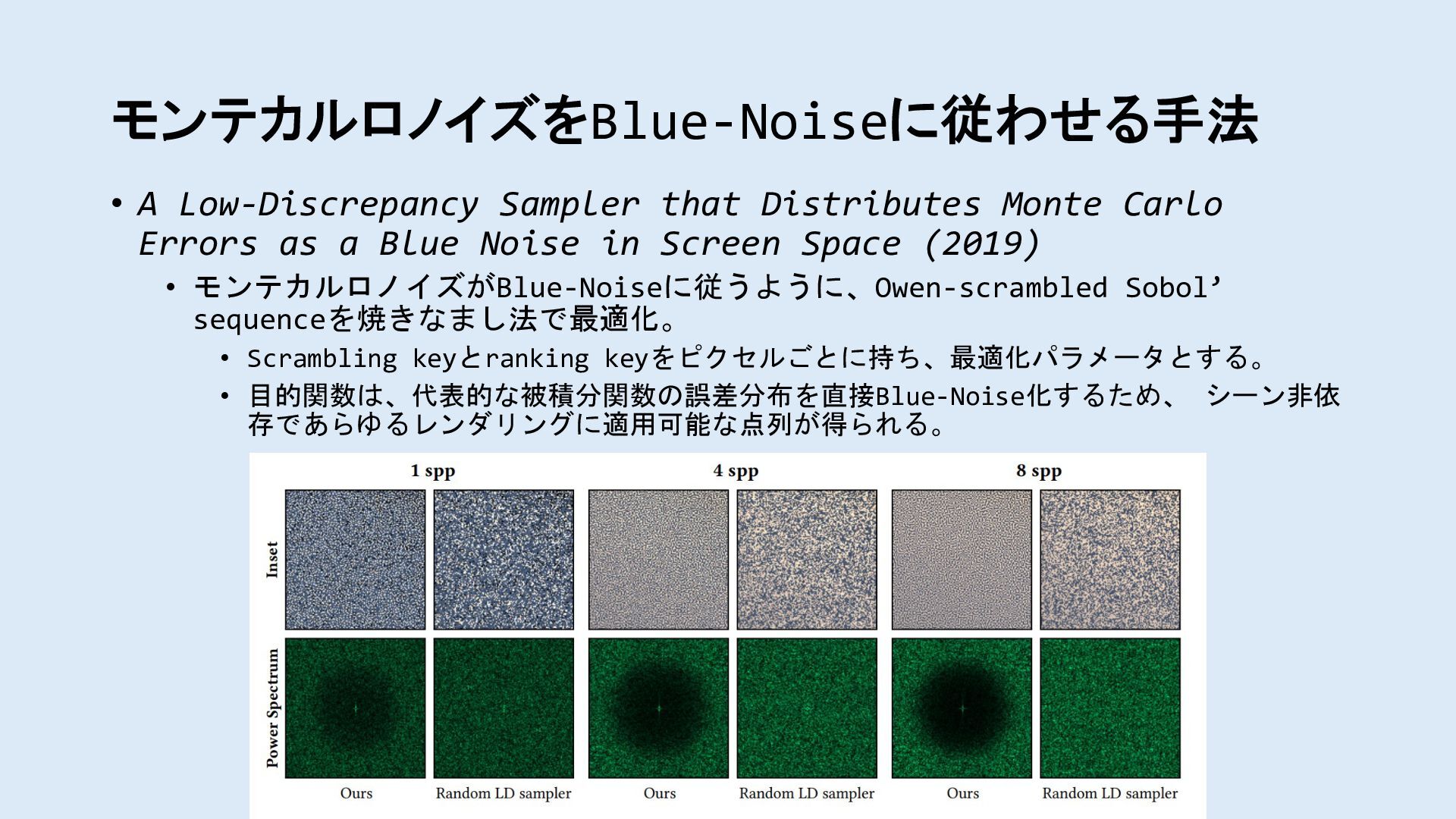 モンテカルロノイズをBlue-Noiseに従わせる手法

• A Low-Discrepancy Sampler that Distributes Monte Carlo Errors as a Blue Noise in Screen Space (2019)
• モンテカルロノイズがBlue-Noiseに従うように、Owen-scrambled Sobol' sequenceを焼きなまし法で最適化。
• Scrambling keyとranking keyをピクセルごとに持ち、最適化パラメータとする。
• 目的関数は、代表的な被積分関数の誤差分布を直接Blue-Noise化するため、 シーン非依存であらゆるレンダリングに適用可能な点列が得られる。

1 spp
4 spp
8 spp
Inset
Power Spectrum
Ours
Random LD sampler
Ours
Random LD sampler
Ours
Random LD sampler